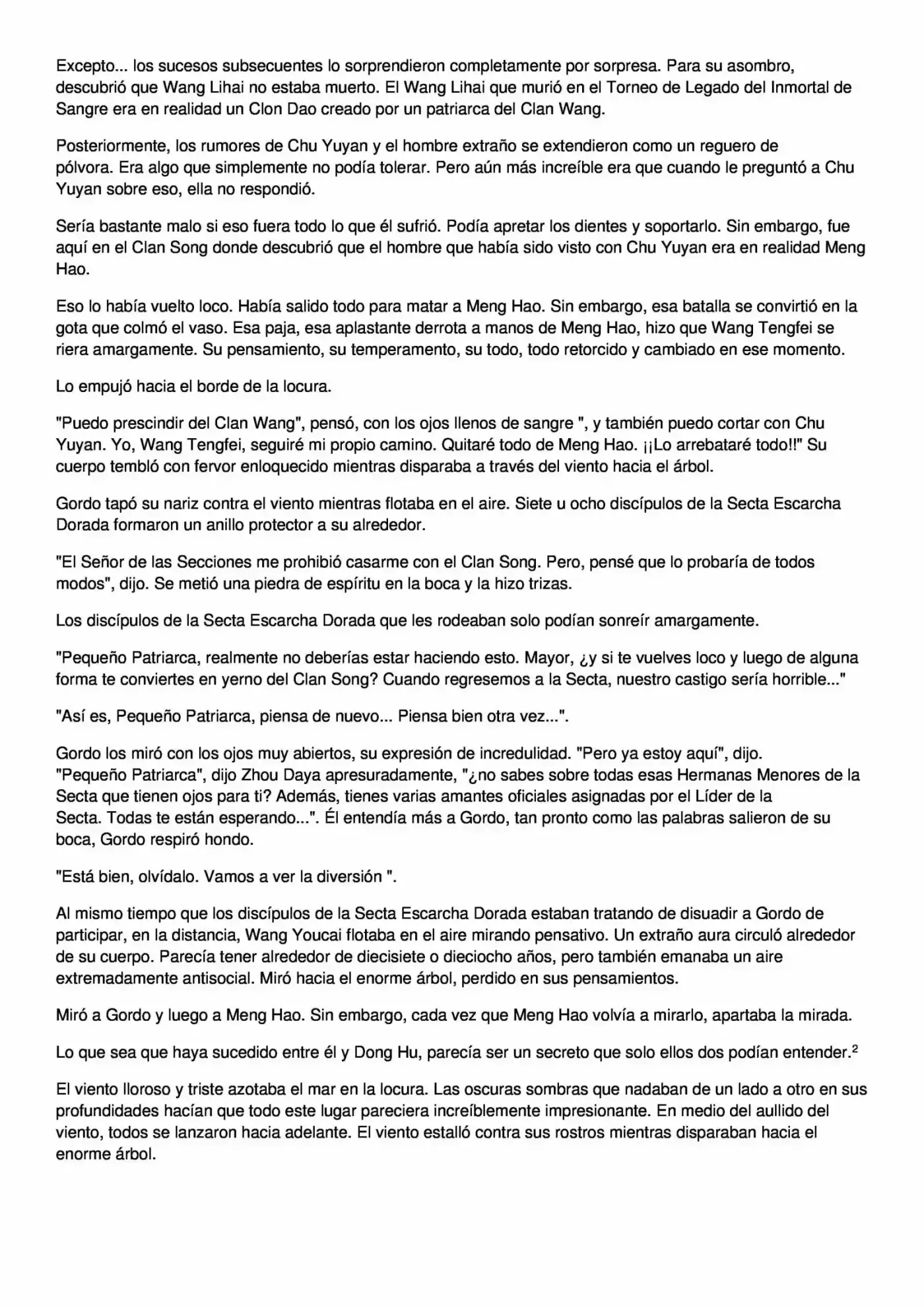 Excepto... los sucesos subsecuentes lo sorprendieron completamente por sorpresa. Para su asombro, descubrió que Wang Lihai no estaba muerto. El Wang Lihai que murió en el Torneo de Legado del Inmortal de Sangre era en realidad un Clon Dao creado por un patriarca del Clan Wang.

Posteriormente, los rumores de Chu Yuyan y el hombre extraño se extendieron como un reguero de pólvora. Era algo que simplemente no podía tolerar. Pero aún más increíble era que cuando le preguntó a Chu Yuyan sobre eso, ella no respondió.

Sería bastante malo si eso fuera todo lo que él sufrió. Podía apretar los dientes y soportarlo. Sin embargo, fue aquí en el Clan Song donde descubrió que el hombre que había sido visto con Chu Yuyan era en realidad Meng Hao.

Eso lo había vuelto loco. Había salido todo para matar a Meng Hao. Sin embargo, esa batalla se convirtió en la gota que colmó el vaso. Esa paja, esa aplastante derrota a manos de Meng Hao, hizo que Wang Tengfei se riera amargamente. Su pensamiento, su temperamento, su todo, todo retorcido y cambiado en ese momento.

Lo empujó hacia el borde de la locura.

"Puedo prescindir del Clan Wang", pensó, con los ojos llenos de sangre ", y también puedo cortar con Chu Yuyan. Yo, Wang Tengfei, seguiré mi propio camino. Quitaré todo de Meng Hao. ¡¡Lo arrebataré todo!!" Su cuerpo tembló con fervor enloquecido mientras disparaba a través del viento hacia el árbol.

Gordo tapó su nariz contra el viento mientras flotaba en el aire. Siete u ocho discípulos de la Secta Escarcha Dorada formaron un anillo protector a su alrededor.

"El Señor de las Secciones me prohibió casarme con el Clan Song. Pero, pensé que lo probaría de todos modos", dijo. Se metió una piedra de espíritu en la boca y la hizo trizas.

Los discípulos de la Secta Escarcha Dorada que les rodeaban solo podían sonreír amargamente.

"Pequeño Patriarca, realmente no deberías estar haciendo esto. Mayor, ¿y si te vuelves loco y luego de alguna forma te conviertes en yerno del Clan Song? Cuando regresemos a la Secta, nuestro castigo sería horrible..."

"Así es, Pequeño Patriarca, piensa de nuevo... Piensa bien otra vez...".

Gordo los miró con los ojos muy abiertos, su expresión de incredulidad. "Pero ya estoy aquí", dijo. "Pequeño Patriarca", dijo Zhou Daya apresuradamente, "¿no sabes sobre todas esas Hermanas Menores de la Secta que tienen ojos para ti? Además, tienes varias amantes oficiales asignadas por el Líder de la Secta. Todas te están esperando...". Él entendía más a Gordo, tan pronto como las palabras salieron de su boca, Gordo respiró hondo.

"Está bien, olvídalo. Vamos a ver la diversión ".

Al mismo tiempo que los discípulos de la Secta Escarcha Dorada estaban tratando de disuadir a Gordo de participar, en la distancia, Wang Youcai flotaba en el aire mirando pensativo. Un extraño aura circuló alrededor de su cuerpo. Parecía tener alrededor de diecisiete o dieciocho años, pero también emanaba un aire extremadamente antisocial. Miró hacia el enorme árbol, perdido en sus pensamientos.

Miró a Gordo y luego a Meng Hao. Sin embargo, cada vez que Meng Hao volvía a mirarlo, apartaba la mirada.

Lo que sea que haya sucedido entre él y Dong Hu, parecía ser un secreto que solo ellos dos podían entender.$^{2}$

El viento lloroso y triste azotaba el mar en la locura. Las oscuras sombras que nadaban de un lado a otro en sus profundidades hacían que todo este lugar pareciera increíblemente impresionante. En medio del aullido del viento, todos se lanzaron hacia adelante. El viento estalló contra sus rostros mientras disparaban hacia el enorme árbol.